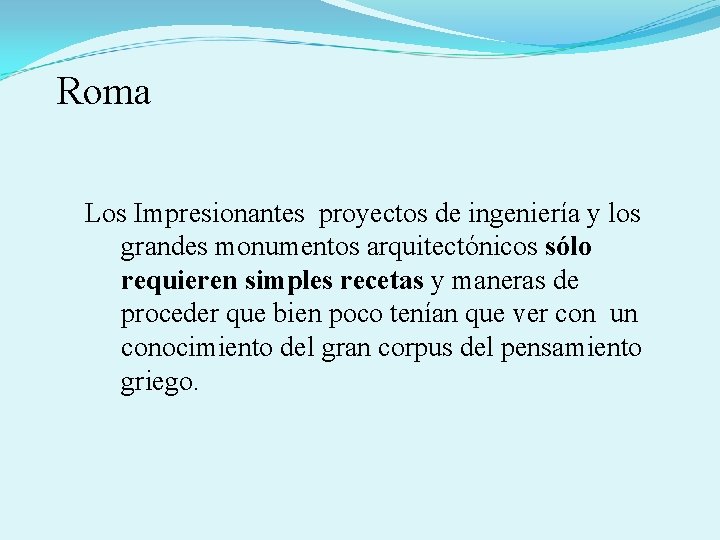 Roma

Los Impresionantes proyectos de ingeniería y los grandes monumentos arquitectónicos sólo requieren simples recetas y maneras de proceder que bien poco tenían que ver con un conocimiento del gran corpus del pensamiento griego.